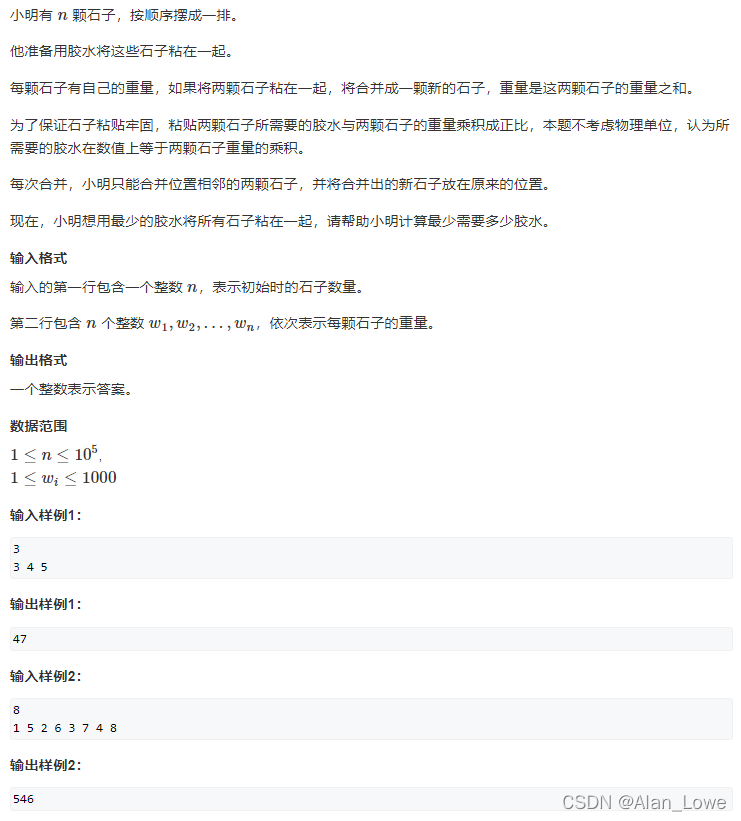 小明有 $n$ 颗石子，按顺序摆成一排。

他准备用胶水将这些石子粘在一起。

每颗石子有自己的重量，如果将两颗石子粘在一起，将合并成一颗新的石子，重量是这两颗石子的重量之和。

为了保证石子粘贴牢固，粘贴两颗石子所需要的胶水与两颗石子的重量乘积成正比，本题不考虑物理单位，认为所需要的胶水在数值上等于两颗石子重量的乘积。

每次合并，小明只能合并位置相邻的两颗石子，并将合并出的新石子放在原来的位置。

现在，小明想用最少的胶水将所有石子粘在一起，请帮助小明计算最少需要多少胶水。

输入格式

输入的第一行包含一个整数 $n$，表示初始时的石子数量。

第二行包含 $n$ 个整数 $w_1, w_2, \ldots, w_n$，依次表示每颗石子的重量。

输出格式

一个整数表示答案。

数据范围

$1 \le n \le 10^5$,
$1 \le w_i \le 1000$

输入样例1：

3
3 4 5

输出样例1：

47

输入样例2：

8
1 5 2 6 3 7 4 8

输出样例2：

546

CSDN @Alan_Lowe